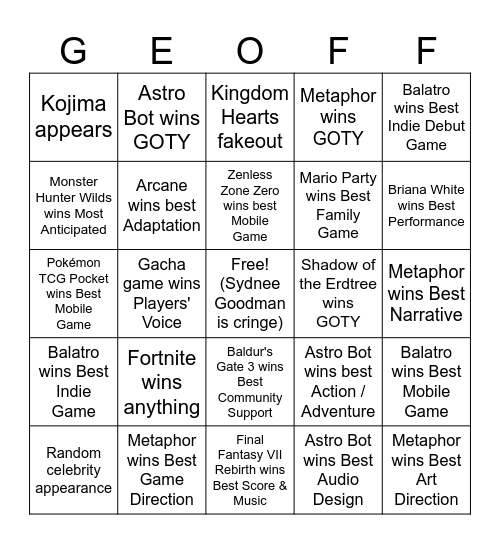 | G | E | O | F | F |
|---|---|---|---|---|
| Kojima appears | Astro Bot wins GOTY | Kingdom Hearts fakeout | Metaphor wins GOTY | Balatro wins Best Indie Debut Game |
| Monster Hunter Wilds wins Most Anticipated | Arcane wins best Adaptation | Zenless Zone Zero wins best Mobile Game | Mario Party wins Best Family Game | Briana White wins Best Performance |
| Pokémon TCG Pocket wins Best Mobile Game | Gacha game wins Players' Voice | Free! (Sydnee Goodman is cringe) | Shadow of the Erdtree wins GOTY | Metaphor wins Best Narrative |
| Balatro wins Best Indie Game | Fortnite wins anything | Baldur's Gate 3 wins Best Community Support | Astro Bot wins best Action / Adventure | Balatro wins Best Mobile Game |
| Random celebrity appearance | Metaphor wins Best Game Direction | Final Fantasy VII Rebirth wins Best Score & Music | Astro Bot wins Best Audio Design | Metaphor wins Best Art Direction |